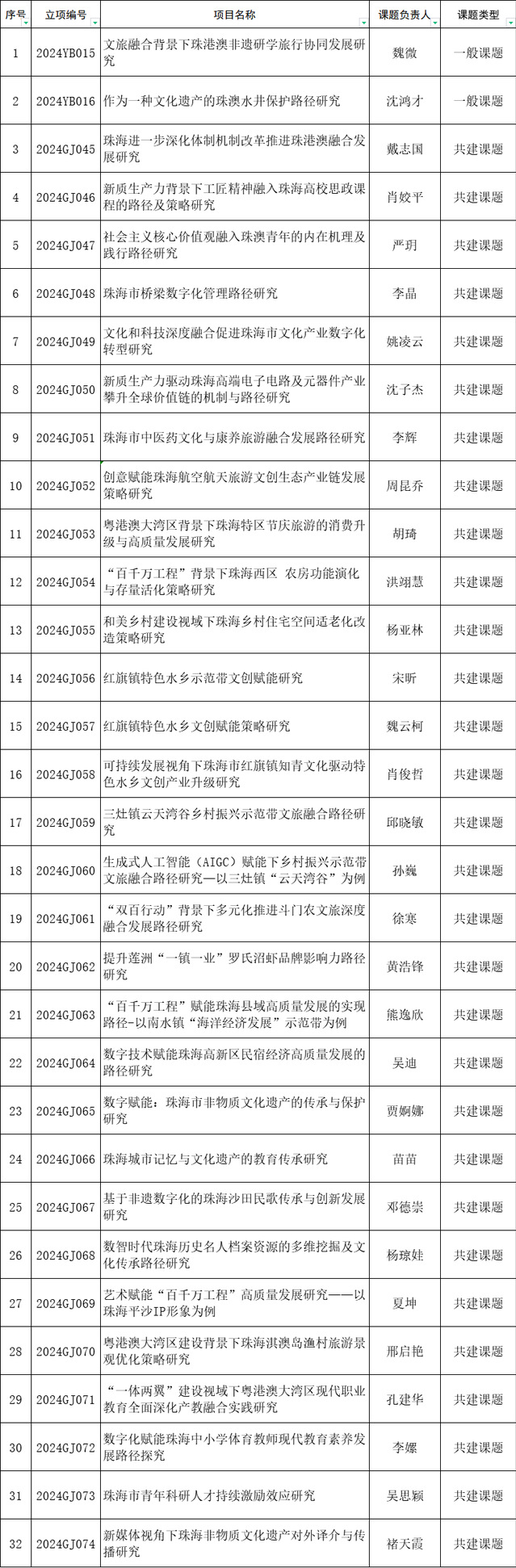 | 序号 | 立项编号 | 项目名称 | 课题负责人 | 课题类型 |
|---|---|---|---|---|
| 1 | 2024YB015 | 文旅融合背景下珠港澳非遗研学旅行协同发展研究 | 魏微 | 一般课题 |
| 2 | 2024YB016 | 作为一种文化遗产的珠澳水井保护路径研究 | 沈鸿才 | 一般课题 |
| 3 | 2024GJ045 | 珠海进一步深化体制机制改革推进珠港澳融合发展研究 | 戴志国 | 共建课题 |
| 4 | 2024GJ046 | 新质生产力背景下工匠精神融入珠海高校思政课程的路径及策略研究 | 肖姣平 | 共建课题 |
| 5 | 2024GJ047 | 社会主义核心价值观融入珠澳青年的内在机理及践行路径研究 | 严玥 | 共建课题 |
| 6 | 2024GJ048 | 珠海市桥梁数字化管理路径研究 | 李晶 | 共建课题 |
| 7 | 2024GJ049 | 文化和科技深度融合促进珠海市文化产业数字化转型研究 | 姚凌云 | 共建课题 |
| 8 | 2024GJ050 | 新质生产力驱动珠海高端电子电路及元器件产业攀升全球价值链的机制与路径研究 | 沈子杰 | 共建课题 |
| 9 | 2024GJ051 | 珠海市中医药文化与康养旅游融合发展路径研究 | 李辉 | 共建课题 |
| 10 | 2024GJ052 | 创意赋能珠海航空航天旅游文创生态产业链发展策略研究 | 周昆乔 | 共建课题 |
| 11 | 2024GJ053 | 粤港澳大湾区背景下珠海特区节庆旅游的消费升级与高质量发展研究 | 胡琦 | 共建课题 |
| 12 | 2024GJ054 | “百千万工程”背景下珠海西区 农房功能演化与存量活化策略研究 | 洪翊慧 | 共建课题 |
| 13 | 2024GJ055 | 和美乡村建设视域下珠海乡村住宅空间适老化改造策略研究 | 杨亚林 | 共建课题 |
| 14 | 2024GJ056 | 红旗镇特色水乡示范带文创赋能研究 | 宋昕 | 共建课题 |
| 15 | 2024GJ057 | 红旗镇特色水乡文创赋能策略研究 | 魏云柯 | 共建课题 |
| 16 | 2024GJ058 | 可持续发展视角下珠海市红旗镇知青文化驱动特色水乡文创产业升级研究 | 肖俊哲 | 共建课题 |
| 17 | 2024GJ059 | 三灶镇云天湾谷乡村振兴示范带文旅融合路径研究 | 邱晓敏 | 共建课题 |
| 18 | 2024GJ060 | 生成式人工智能（AIGC）赋能下乡村振兴示范带文旅融合路径研究—以三灶镇“云天湾谷”为例 | 孙巍 | 共建课题 |
| 19 | 2024GJ061 | “双百行动”背景下多元化推进斗门农文旅深度融合发展路径研究 | 徐寒 | 共建课题 |
| 20 | 2024GJ062 | 提升莲洲“一镇一业”罗氏沼虾品牌影响力路径研究 | 黄浩锋 | 共建课题 |
| 21 | 2024GJ063 | “百千万工程”赋能珠海县域高质量发展的实现路径-以南水镇“海洋经济发展”示范带为例 | 熊逸欣 | 共建课题 |
| 22 | 2024GJ064 | 数字技术赋能珠海高新区民宿经济高质量发展的路径研究 | 吴迪 | 共建课题 |
| 23 | 2024GJ065 | 数字赋能：珠海市非物质文化遗产的传承与保护研究 | 贾婀娜 | 共建课题 |
| 24 | 2024GJ066 | 珠海城市记忆与文化遗产的教育传承研究 | 苗苗 | 共建课题 |
| 25 | 2024GJ067 | 基于非遗数字化的珠海沙田民歌传承与创新发展研究 | 邓德崇 | 共建课题 |
| 26 | 2024GJ068 | 数智时代珠海历史名人档案资源的多维挖掘及文化传承路径研究 | 杨琼娃 | 共建课题 |
| 27 | 2024GJ069 | 艺术赋能“百千万工程”高质量发展研究——以珠海平沙IP形象为例 | 夏坤 | 共建课题 |
| 28 | 2024GJ070 | 粤港澳大湾区建设背景下珠海淇澳岛渔村旅游景观优化策略研究 | 邢启艳 | 共建课题 |
| 29 | 2024GJ071 | “一体两翼”建设视域下粤港澳大湾区现代职业教育全面深化产教融合实践研究 | 孔建华 | 共建课题 |
| 30 | 2024GJ072 | 数字化赋能珠海中小学体育教师现代教育素养发展路径探究 | 李嫘 | 共建课题 |
| 31 | 2024GJ073 | 珠海市青年科研人才持续激励效应研究 | 吴思颖 | 共建课题 |
| 32 | 2024GJ074 | 新媒体视角下珠海非物质文化遗产对外译介与传播研究 | 褚天霞 | 共建课题 |